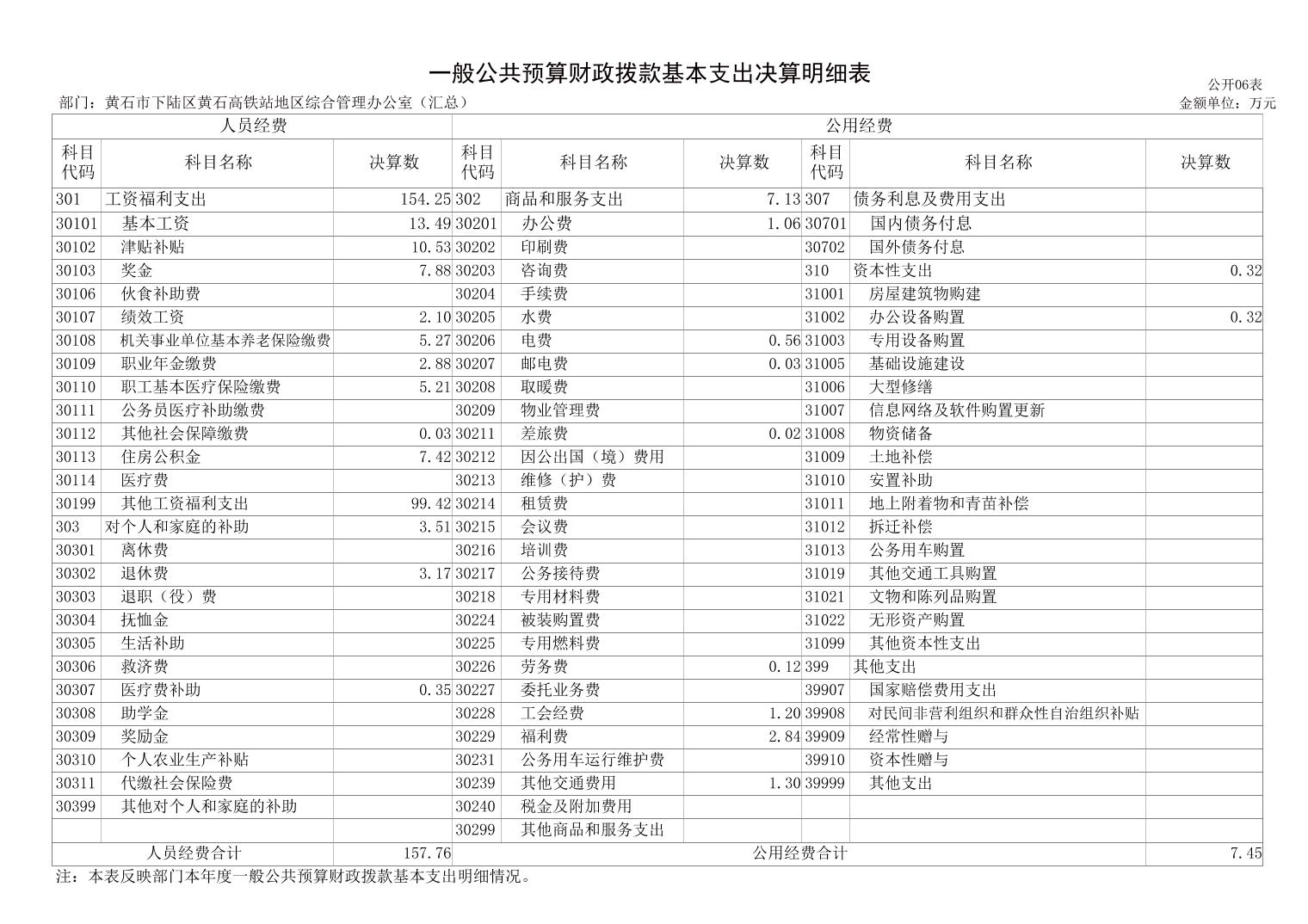 一般公共预算财政拨款基本支出决算明细表

公开06表

部门：黄石市下陆区黄石高铁站地区综合管理办公室（汇总）

金额单位：万元

| 人员经费 | | | 公用经费 | | | | | |
|---|---|---|---|---|---|---|---|---|
| 科目代码 | 科目名称 | 决算数 | 科目代码 | 科目名称 | 决算数 | 科目代码 | 科目名称 | 决算数 |
| 301 | 工资福利支出 | 154.25 | 302 | 商品和服务支出 | 7.13 | 307 | 债务利息及费用支出 | |
| 30101 | 基本工资 | 13.49 | 30201 | 办公费 | 1.06 | 30701 | 国内债务付息 | |
| 30102 | 津贴补贴 | 10.53 | 30202 | 印刷费 | | 30702 | 国外债务付息 | |
| 30103 | 奖金 | 7.88 | 30203 | 咨询费 | | 310 | 资本性支出 | 0.32 |
| 30106 | 伙食补助费 | | 30204 | 手续费 | | 31001 | 房屋建筑物购建 | |
| 30107 | 绩效工资 | 2.10 | 30205 | 水费 | | 31002 | 办公设备购置 | 0.32 |
| 30108 | 机关事业单位基本养老保险缴费 | 5.27 | 30206 | 电费 | 0.56 | 31003 | 专用设备购置 | |
| 30109 | 职业年金缴费 | 2.88 | 30207 | 邮电费 | 0.03 | 31005 | 基础设施建设 | |
| 30110 | 职工基本医疗保险缴费 | 5.21 | 30208 | 取暖费 | | 31006 | 大型修缮 | |
| 30111 | 公务员医疗补助缴费 | | 30209 | 物业管理费 | | 31007 | 信息网络及软件购置更新 | |
| 30112 | 其他社会保障缴费 | 0.03 | 30211 | 差旅费 | 0.02 | 31008 | 物资储备 | |
| 30113 | 住房公积金 | 7.42 | 30212 | 因公出国（境）费用 | | 31009 | 土地补偿 | |
| 30114 | 医疗费 | | 30213 | 维修（护）费 | | 31010 | 安置补助 | |
| 30199 | 其他工资福利支出 | 99.42 | 30214 | 租赁费 | | 31011 | 地上附着物和青苗补偿 | |
| 303 | 对个人和家庭的补助 | 3.51 | 30215 | 会议费 | | 31012 | 拆迁补偿 | |
| 30301 | 离休费 | | 30216 | 培训费 | | 31013 | 公务用车购置 | |
| 30302 | 退休费 | 3.17 | 30217 | 公务接待费 | | 31019 | 其他交通工具购置 | |
| 30303 | 退职（役）费 | | 30218 | 专用材料费 | | 31021 | 文物和陈列品购置 | |
| 30304 | 抚恤金 | | 30224 | 被装购置费 | | 31022 | 无形资产购置 | |
| 30305 | 生活补助 | | 30225 | 专用燃料费 | | 31099 | 其他资本性支出 | |
| 30306 | 救济费 | | 30226 | 劳务费 | 0.12 | 399 | 其他支出 | |
| 30307 | 医疗费补助 | 0.35 | 30227 | 委托业务费 | | 39907 | 国家赔偿费用支出 | |
| 30308 | 助学金 | | 30228 | 工会经费 | 1.20 | 39908 | 对民间非营利组织和群众性自治组织补贴 | |
| 30309 | 奖励金 | | 30229 | 福利费 | 2.84 | 39909 | 经常性赠与 | |
| 30310 | 个人农业生产补贴 | | 30231 | 公务用车运行维护费 | | 39910 | 资本性赠与 | |
| 30311 | 代缴社会保险费 | | 30239 | 其他交通费用 | 1.30 | 39999 | 其他支出 | |
| 30399 | 其他对个人和家庭的补助 | | 30240 | 税金及附加费用 | | | | |
| | | | 30299 | 其他商品和服务支出 | | | | |
| 人员经费合计 | | 157.76 | 公用经费合计 | | | | | 7.45 |

注：本表反映部门本年度一般公共预算财政拨款基本支出明细情况。